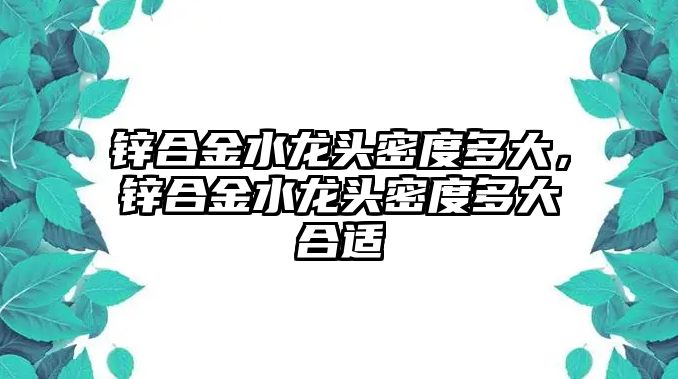 锌合金水龙头密度多大，锌合金水龙头密度多大合适